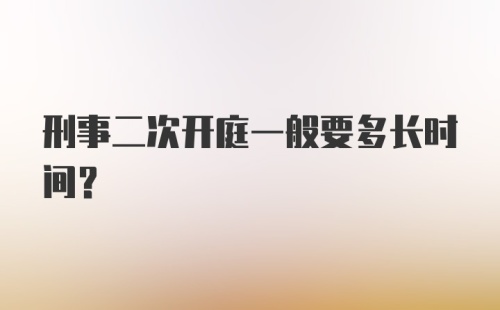 刑事二次开庭一般要多长时间？